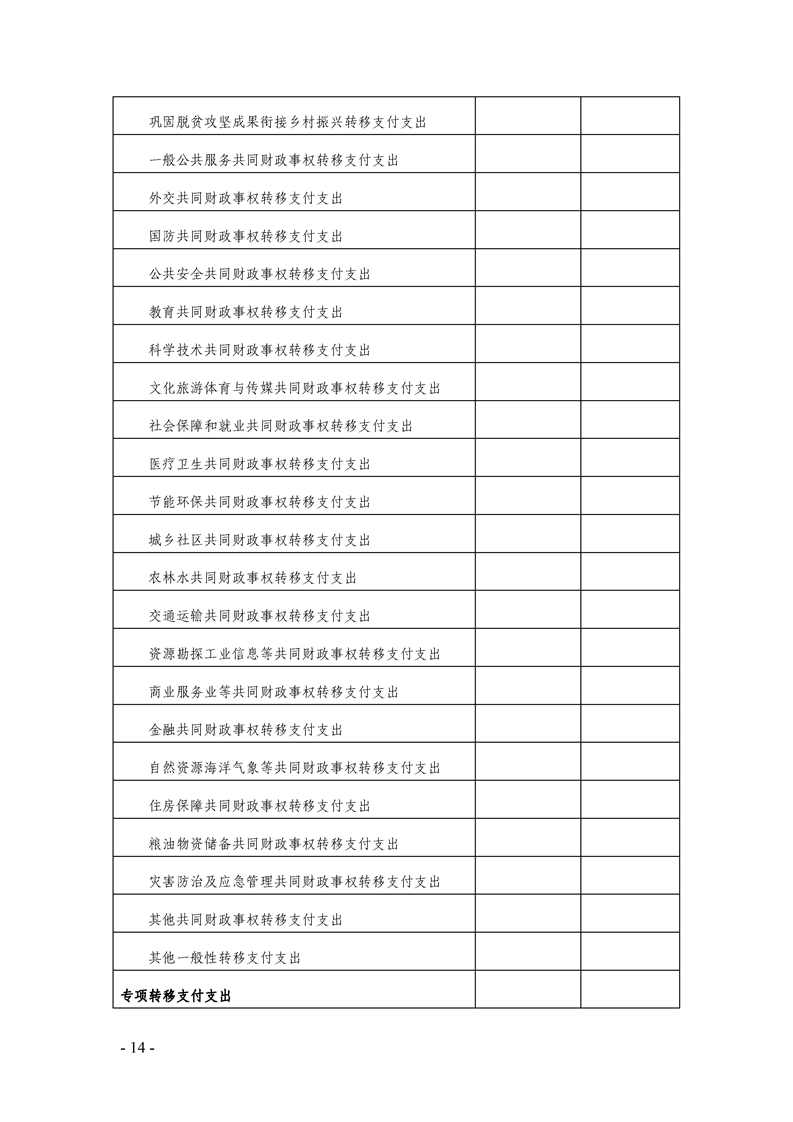 | | | |
|---|---|---|
| 巩固脱贫攻坚成果衔接乡村振兴转移支付支出 | | |
| 一般公共服务共同财政事权转移支付支出 | | |
| 外交共同财政事权转移支付支出 | | |
| 国防共同财政事权转移支付支出 | | |
| 公共安全共同财政事权转移支付支出 | | |
| 教育共同财政事权转移支付支出 | | |
| 科学技术共同财政事权转移支付支出 | | |
| 文化旅游体育与传媒共同财政事权转移支付支出 | | |
| 社会保障和就业共同财政事权转移支付支出 | | |
| 医疗卫生共同财政事权转移支付支出 | | |
| 节能环保共同财政事权转移支付支出 | | |
| 城乡社区共同财政事权转移支付支出 | | |
| 农林水共同财政事权转移支付支出 | | |
| 交通运输共同财政事权转移支付支出 | | |
| 资源勘探工业信息等共同财政事权转移支付支出 | | |
| 商业服务业等共同财政事权转移支付支出 | | |
| 金融共同财政事权转移支付支出 | | |
| 自然资源海洋气象等共同财政事权转移支付支出 | | |
| 住房保障共同财政事权转移支付支出 | | |
| 粮油物资储备共同财政事权转移支付支出 | | |
| 灾害防治及应急管理共同财政事权转移支付支出 | | |
| 其他共同财政事权转移支付支出 | | |
| 其他一般性转移支付支出 | | |
| 专项转移支付支出 | | |

- 14 -